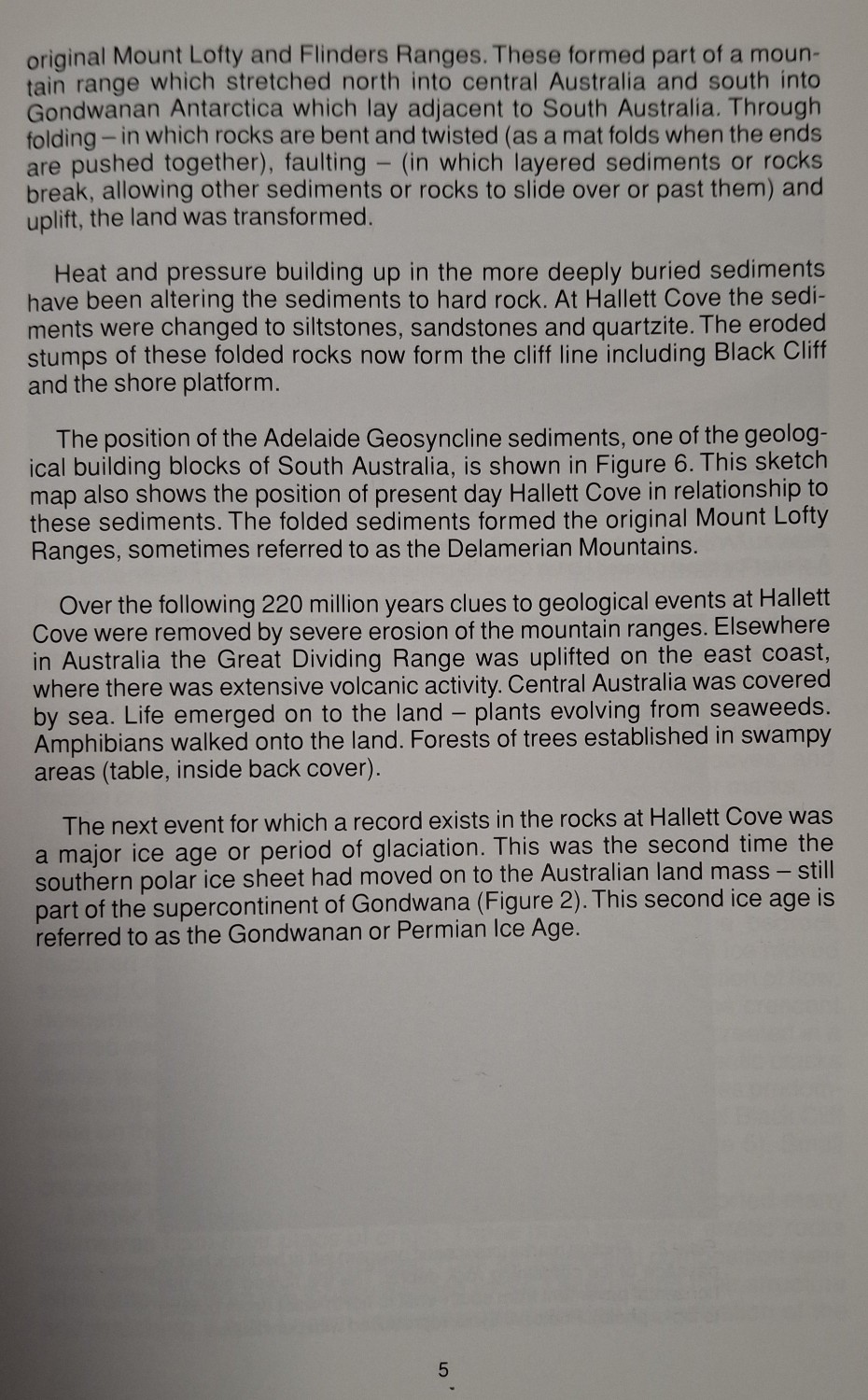 original Mount Lofty and Flinders Ranges. These formed part of a mountain range which stretched north into central Australia and south into Gondwanan Antarctica which lay adjacent to South Australia. Through folding – in which rocks are bent and twisted (as a mat folds when the ends are pushed together), faulting – (in which layered sediments or rocks break, allowing other sediments or rocks to slide over or past them) and uplift, the land was transformed.

Heat and pressure building up in the more deeply buried sediments have been altering the sediments to hard rock. At Hallett Cove the sediments were changed to siltstones, sandstones and quartzite. The eroded stumps of these folded rocks now form the cliff line including Black Cliff and the shore platform.

The position of the Adelaide Geosyncline sediments, one of the geological building blocks of South Australia, is shown in Figure 6. This sketch map also shows the position of present day Hallett Cove in relationship to these sediments. The folded sediments formed the original Mount Lofty Ranges, sometimes referred to as the Delamerian Mountains.

Over the following 220 million years clues to geological events at Hallett Cove were removed by severe erosion of the mountain ranges. Elsewhere in Australia the Great Dividing Range was uplifted on the east coast, where there was extensive volcanic activity. Central Australia was covered by sea. Life emerged on to the land – plants evolving from seaweeds. Amphibians walked onto the land. Forests of trees established in swampy areas (table, inside back cover).

The next event for which a record exists in the rocks at Hallett Cove was a major ice age or period of glaciation. This was the second time the southern polar ice sheet had moved on to the Australian land mass – still part of the supercontinent of Gondwana (Figure 2). This second ice age is referred to as the Gondwanan or Permian Ice Age.

5